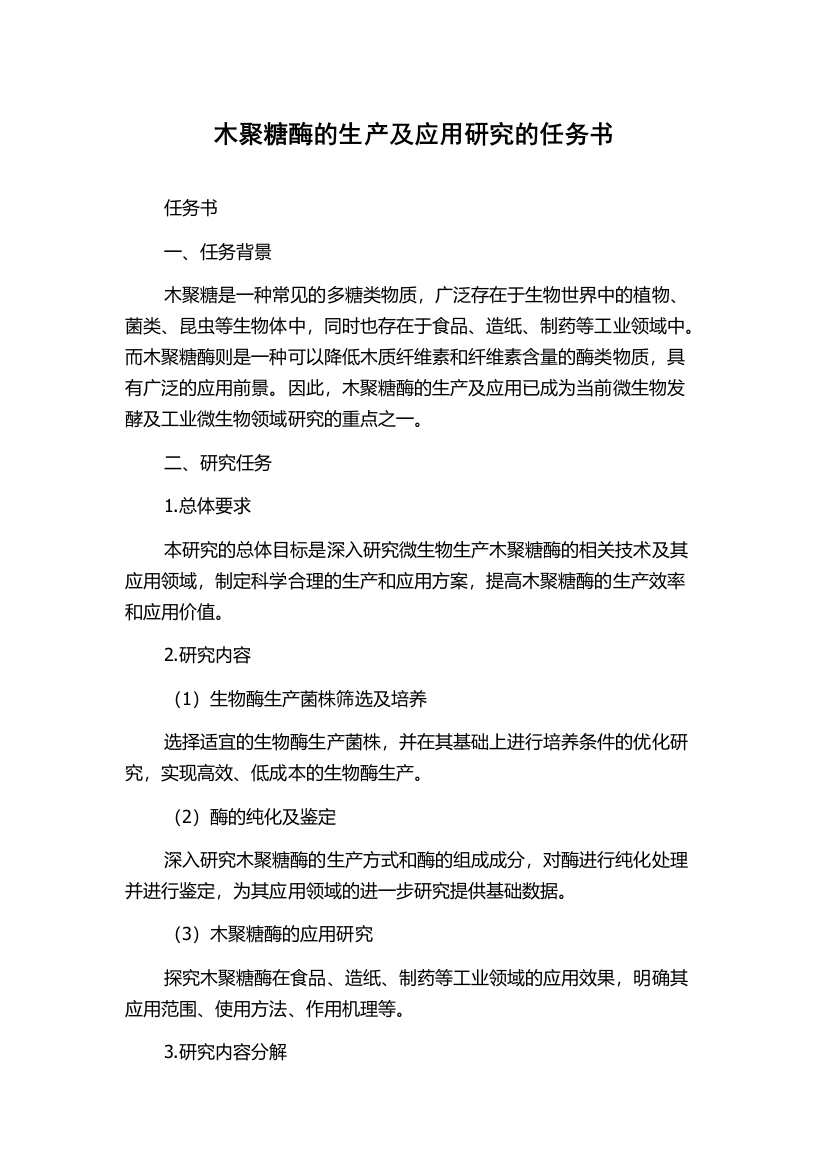 木聚糖酶的生产及应用研究的任务书

任务书

一、任务背景

木聚糖是一种常见的多糖类物质，广泛存在于生物世界中的植物、菌类、昆虫等生物体中，同时也存在于食品、造纸、制药等工业领域中。而木聚糖酶则是一种可以降低木质纤维素和纤维素含量的酶类物质，具有广泛的应用前景。因此，木聚糖酶的生产及应用已成为当前微生物发酵及工业微生物领域研究的重点之一。

二、研究任务

1.总体要求

本研究的总体目标是深入研究微生物生产木聚糖酶的相关技术及其应用领域，制定科学合理的生产和应用方案，提高木聚糖酶的生产效率和应用价值。

2.研究内容

（1）生物酶生产菌株筛选及培养

选择适宜的生物酶生产菌株，并在其基础上进行培养条件的优化研究，实现高效、低成本的生物酶生产。

（2）酶的纯化及鉴定

深入研究木聚糖酶的生产方式和酶的组成成分，对酶进行纯化处理并进行鉴定，为其应用领域的进一步研究提供基础数据。

（3）木聚糖酶的应用研究

探究木聚糖酶在食品、造纸、制药等工业领域的应用效果，明确其应用范围、使用方法、作用机理等。

3.研究内容分解